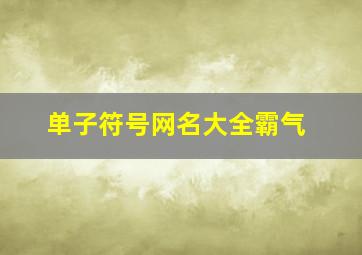 单子符号网名大全霸气